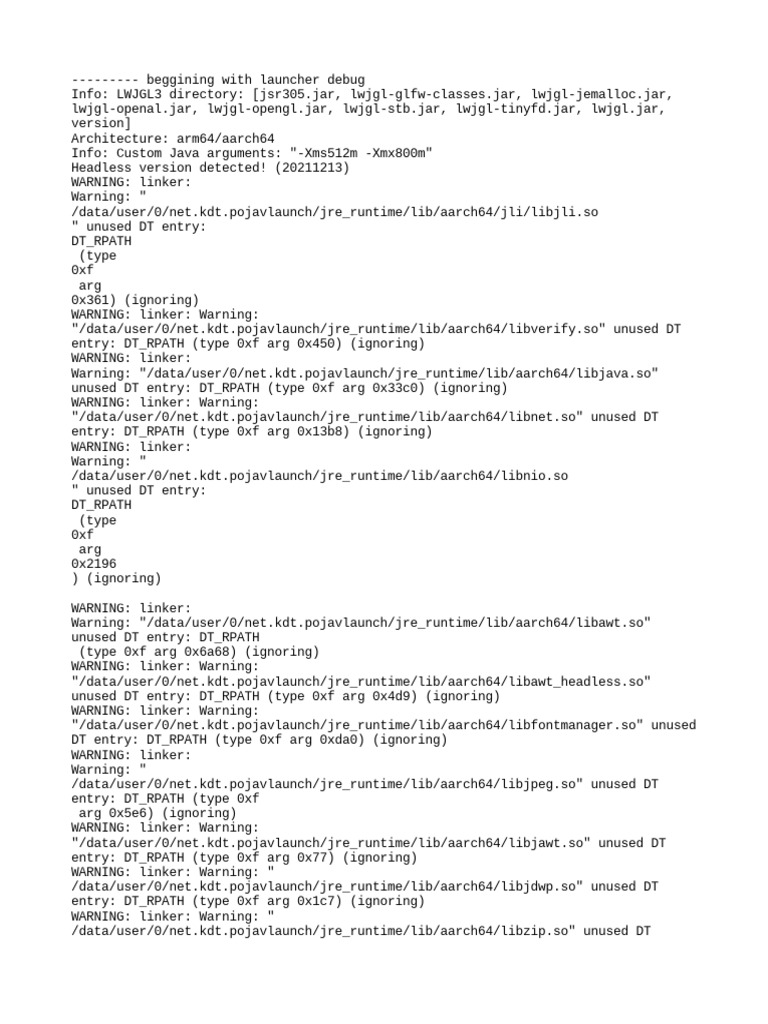 --------- beggining with launcher debug
Info: LWJGL3 directory: [jsr305.jar, lwjgl-glfw-classes.jar, lwjgl-jemalloc.jar, lwjgl-openal.jar, lwjgl-opengl.jar, lwjgl-stb.jar, lwjgl-tinyfd.jar, lwjgl.jar, version]
Architecture: arm64/aarch64
Info: Custom Java arguments: "-Xms512m -Xmx800m"
Headless version detected! (20211213)
WARNING: linker:
Warning: "
/data/user/0/net.kdt.pojavlaunch/jre_runtime/lib/aarch64/jli/libjli.so
" unused DT entry:
DT_RPATH
 (type
0xf
 arg
0x361) (ignoring)
WARNING: linker: Warning:
"/data/user/0/net.kdt.pojavlaunch/jre_runtime/lib/aarch64/libverify.so" unused DT entry: DT_RPATH (type 0xf arg 0x450) (ignoring)
WARNING: linker:
Warning: "/data/user/0/net.kdt.pojavlaunch/jre_runtime/lib/aarch64/libjava.so" unused DT entry: DT_RPATH (type 0xf arg 0x33c0) (ignoring)
WARNING: linker: Warning:
"/data/user/0/net.kdt.pojavlaunch/jre_runtime/lib/aarch64/libnet.so" unused DT entry: DT_RPATH (type 0xf arg 0x13b8) (ignoring)
WARNING: linker:
Warning: "
/data/user/0/net.kdt.pojavlaunch/jre_runtime/lib/aarch64/libnio.so
" unused DT entry:
DT_RPATH
 (type
0xf
 arg
0x2196
) (ignoring)

WARNING: linker:
Warning: "/data/user/0/net.kdt.pojavlaunch/jre_runtime/lib/aarch64/libawt.so" unused DT entry: DT_RPATH
 (type 0xf arg 0x6a68) (ignoring)
WARNING: linker: Warning:
"/data/user/0/net.kdt.pojavlaunch/jre_runtime/lib/aarch64/libawt_headless.so" unused DT entry: DT_RPATH (type 0xf arg 0x4d9) (ignoring)
WARNING: linker: Warning:
"/data/user/0/net.kdt.pojavlaunch/jre_runtime/lib/aarch64/libfontmanager.so" unused DT entry: DT_RPATH (type 0xf arg 0xda0) (ignoring)
WARNING: linker:
Warning: "
/data/user/0/net.kdt.pojavlaunch/jre_runtime/lib/aarch64/libjpeg.so" unused DT entry: DT_RPATH (type 0xf
 arg 0x5e6) (ignoring)
WARNING: linker: Warning:
"/data/user/0/net.kdt.pojavlaunch/jre_runtime/lib/aarch64/libjawt.so" unused DT entry: DT_RPATH (type 0xf arg 0x77) (ignoring)
WARNING: linker: Warning: "
/data/user/0/net.kdt.pojavlaunch/jre_runtime/lib/aarch64/libjdwp.so" unused DT entry: DT_RPATH (type 0xf arg 0x1c7) (ignoring)
WARNING: linker: Warning: "
/data/user/0/net.kdt.pojavlaunch/jre_runtime/lib/aarch64/libzip.so" unused DT